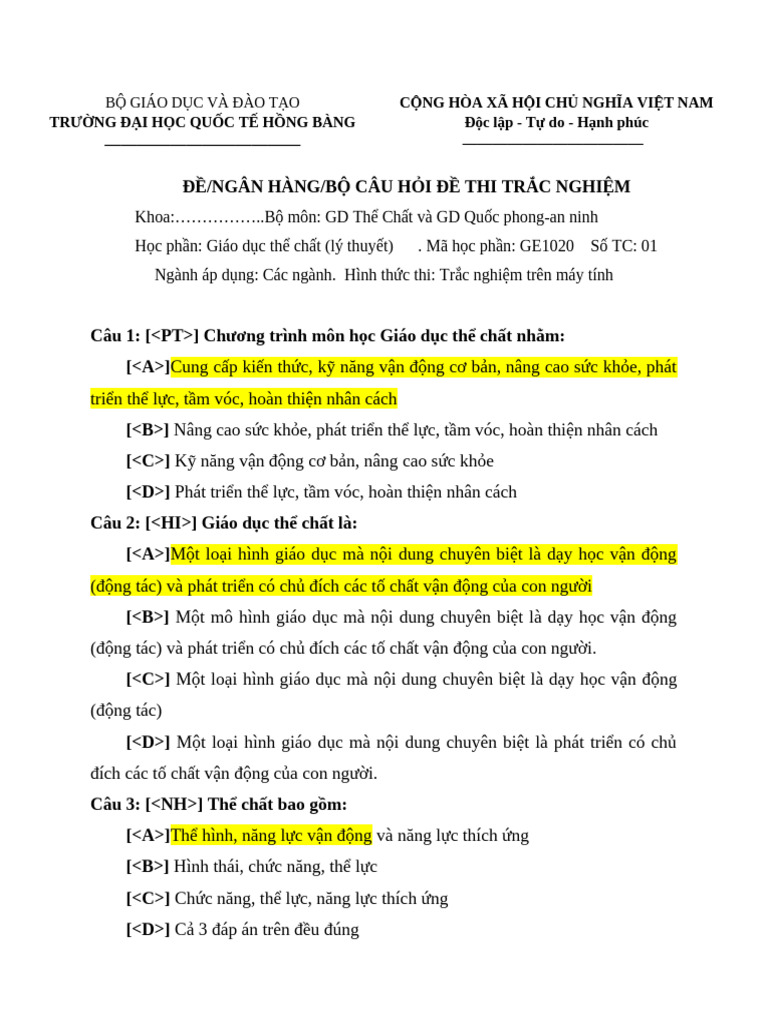 BỘ GIÁO DỤC VÀ ĐÀO TẠO
TRƯỜNG ĐẠI HỌC QUỐC TẾ HỒNG BÀNG

CỘNG HÒA XÃ HỘI CHỦ NGHĨA VIỆT NAM
Độc lập - Tự do - Hạnh phúc

ĐỀ/NGÂN HÀNG/BỘ CÂU HỎI ĐỀ THI TRẮC NGHIỆM

Khoa:……………..Bộ môn: GD Thể Chất và GD Quốc phong-an ninh

Học phần: Giáo dục thể chất (lý thuyết) . Mã học phần: GE1020 Số TC: 01

Ngành áp dụng: Các ngành. Hình thức thi: Trắc nghiệm trên máy tính

Câu 1: [<PT>] Chương trình môn học Giáo dục thể chất nhằm:

[<A>]Cung cấp kiến thức, kỹ năng vận động cơ bản, nâng cao sức khỏe, phát triển thể lực, tầm vóc, hoàn thiện nhân cách

[<B>] Nâng cao sức khỏe, phát triển thể lực, tầm vóc, hoàn thiện nhân cách

[<C>] Kỹ năng vận động cơ bản, nâng cao sức khỏe

[<D>] Phát triển thể lực, tầm vóc, hoàn thiện nhân cách

Câu 2: [<HI>] Giáo dục thể chất là:

[<A>]Một loại hình giáo dục mà nội dung chuyên biệt là dạy học vận động (động tác) và phát triển có chủ đích các tố chất vận động của con người

[<B>] Một mô hình giáo dục mà nội dung chuyên biệt là dạy học vận động (động tác) và phát triển có chủ đích các tố chất vận động của con người.

[<C>] Một loại hình giáo dục mà nội dung chuyên biệt là dạy học vận động (động tác)

[<D>] Một loại hình giáo dục mà nội dung chuyên biệt là phát triển có chủ đích các tố chất vận động của con người.

Câu 3: [<NH>] Thể chất bao gồm:

[<A>]Thể hình, năng lực vận động và năng lực thích ứng

[<B>] Hình thái, chức năng, thể lực

[<C>] Chức năng, thể lực, năng lực thích ứng

[<D>] Cả 3 đáp án trên đều đúng